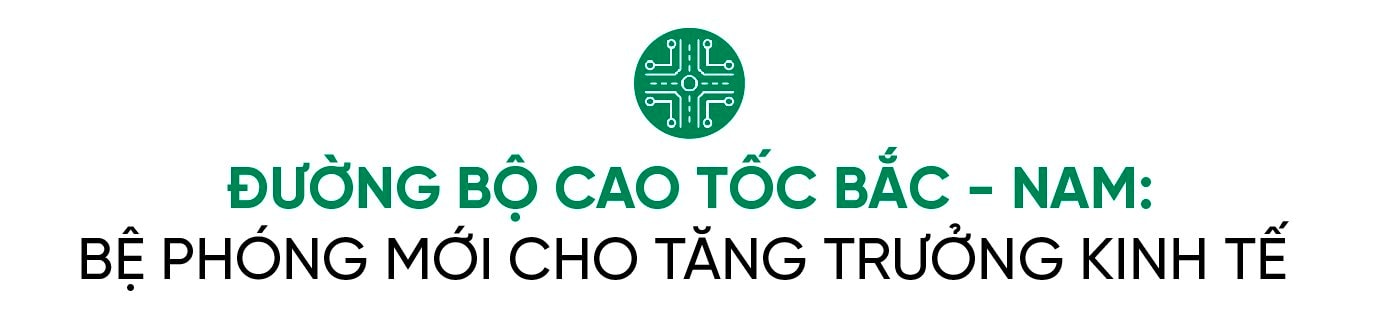 ĐƯỜNG BỘ CAO TỐC BẮC - NAM:
BỆ PHÓNG MỚI CHO TĂNG TRƯỞNG KINH TẾ